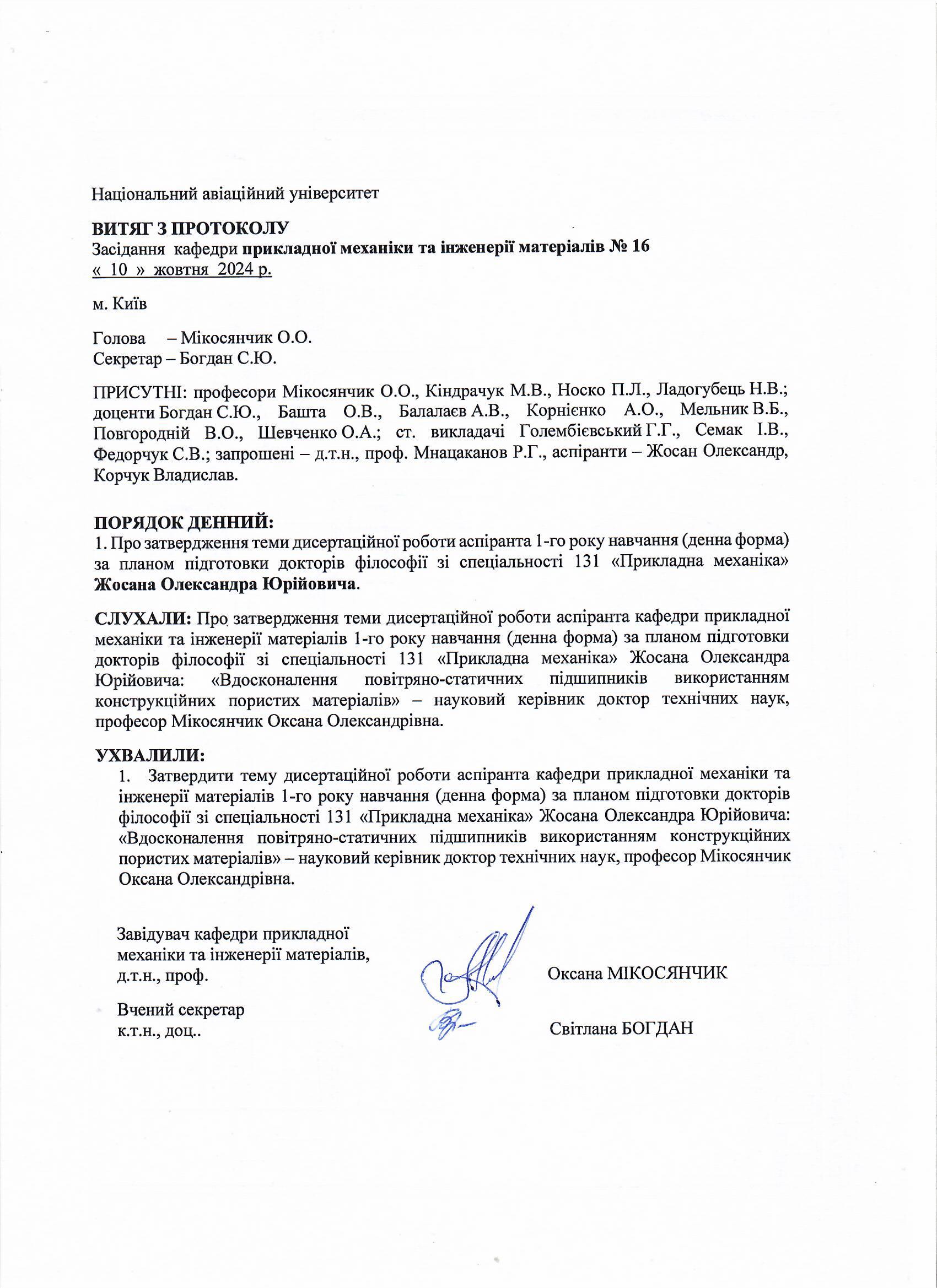 Національний авіаційний університет

ВИТЯГ З ПРОТОКОЛУ
Засідання кафедри прикладної механіки та інженерії матеріалів № 16
« 10 » жовтня 2024 р.

м. Київ

Голова – Мікосянчик О.О.
Секретар – Богдан С.Ю.

ПРИСУТНІ: професори Мікосянчик О.О., Кіндрачук М.В., Носко П.Л., Ладогубець Н.В.; доценти Богдан С.Ю., Башта О.В., Балалаєв А.В., Корнієнко А.О., Мельник В.Б., Повгородній В.О., Шевченко О.А.; ст. викладачі Голембієвський Г.Г., Семак І.В., Федорчук С.В.; запрошені – д.т.н., проф. Мнацаканов Р.Г., аспіранти – Жосан Олександр, Корчук Владислав.

ПОРЯДОК ДЕННИЙ:
1. Про затвердження теми дисертаційної роботи аспіранта 1-го року навчання (денна форма) за планом підготовки докторів філософії зі спеціальності 131 «Прикладна механіка» Жосана Олександра Юрійовича.

СЛУХАЛИ: Про затвердження теми дисертаційної роботи аспіранта кафедри прикладної механіки та інженерії матеріалів 1-го року навчання (денна форма) за планом підготовки докторів філософії зі спеціальності 131 «Прикладна механіка» Жосана Олександра Юрійовича: «Вдосконалення повітряно-статичних підшипників використанням конструкційних пористих матеріалів» – науковий керівник доктор технічних наук, професор Мікосянчик Оксана Олександрівна.

УХВАЛИЛИ:
1. Затвердити тему дисертаційної роботи аспіранта кафедри прикладної механіки та інженерії матеріалів 1-го року навчання (денна форма) за планом підготовки докторів філософії зі спеціальності 131 «Прикладна механіка» Жосана Олександра Юрійовича: «Вдосконалення повітряно-статичних підшипників використанням конструкційних пористих матеріалів» – науковий керівник доктор технічних наук, професор Мікосянчик Оксана Олександрівна.

Завідувач кафедри прикладної механіки та інженерії матеріалів, д.т.н., проф.
Оксана МІКОСЯНЧИК

Вчений секретар к.т.н., доц..
Світлана БОГДАН